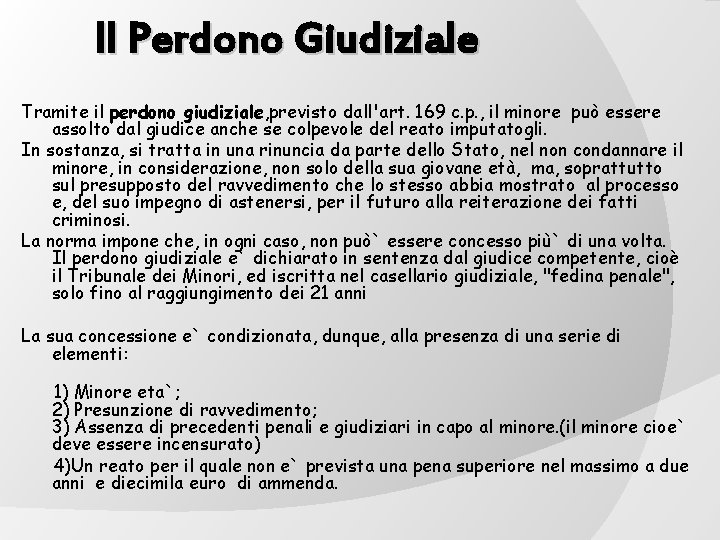 Il Perdono Giudiziale

Tramite il perdono giudiziale,previsto dall'art. 169 c.p., il minore può essere assolto dal giudice anche se colpevole del reato imputatogli.

In sostanza, si tratta in una rinuncia da parte dello Stato, nel non condannare il minore, in considerazione, non solo della sua giovane età, ma, soprattutto sul presupposto del ravvedimento che lo stesso abbia mostrato al processo e, del suo impegno di astenersi, per il futuro alla reiterazione dei fatti criminosi.

La norma impone che, in ogni caso, non può` essere concesso più` di una volta. Il perdono giudiziale e` dichiarato in sentenza dal giudice competente, cioè il Tribunale dei Minori, ed iscritta nel casellario giudiziale, "fedina penale", solo fino al raggiungimento dei 21 anni

La sua concessione e` condizionata, dunque, alla presenza di una serie di elementi:

1) Minore eta`;
2) Presunzione di ravvedimento;
3) Assenza di precedenti penali e giudiziari in capo al minore.(il minore cioe` deve essere incensurato)
4)Un reato per il quale non e` prevista una pena superiore nel massimo a due anni e diecimila euro di ammenda.